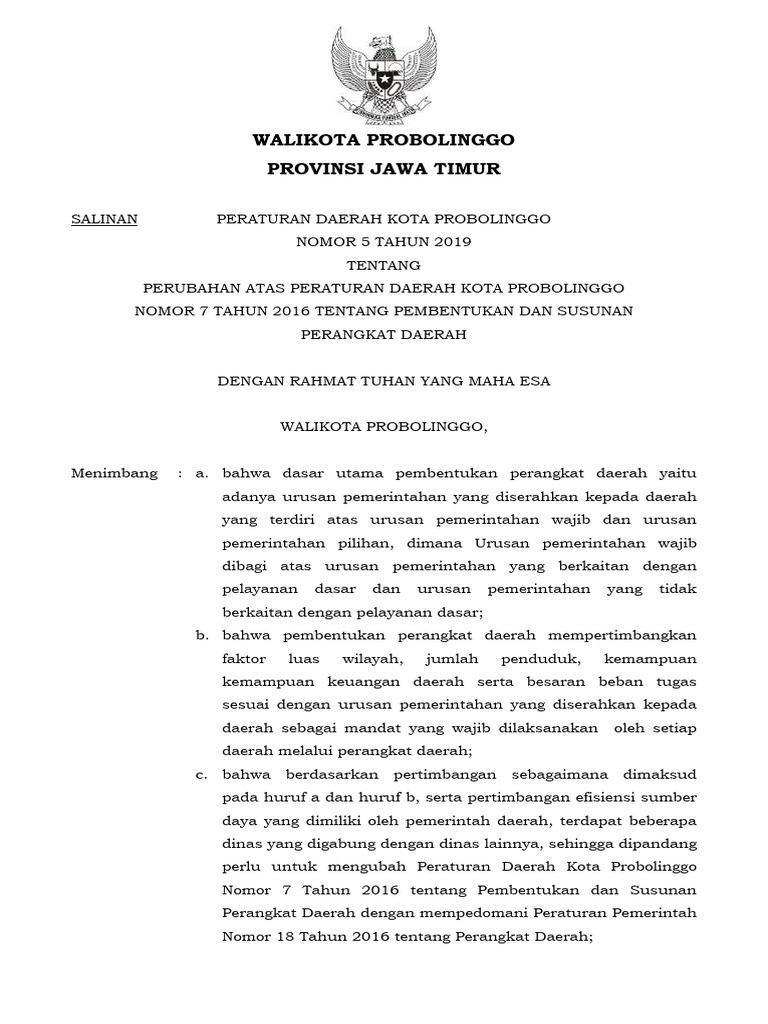 WALIKOTA PROBOLINGGO
PROVINSI JAWA TIMUR

SALINAN

PERATURAN DAERAH KOTA PROBOLINGGO
NOMOR 5 TAHUN 2019
TENTANG
PERUBAHAN ATAS PERATURAN DAERAH KOTA PROBOLINGGO NOMOR 7 TAHUN 2016 TENTANG PEMBENTUKAN DAN SUSUNAN PERANGKAT DAERAH

DENGAN RAHMAT TUHAN YANG MAHA ESA

WALIKOTA PROBOLINGGO,

Menimbang : a. bahwa dasar utama pembentukan perangkat daerah yaitu adanya urusan pemerintahan yang diserahkan kepada daerah yang terdiri atas urusan pemerintahan wajib dan urusan pemerintahan pilihan, dimana Urusan pemerintahan wajib dibagi atas urusan pemerintahan yang berkaitan dengan pelayanan dasar dan urusan pemerintahan yang tidak berkaitan dengan pelayanan dasar;

b. bahwa pembentukan perangkat daerah mempertimbangkan faktor luas wilayah, jumlah penduduk, kemampuan kemampuan keuangan daerah serta besaran beban tugas sesuai dengan urusan pemerintahan yang diserahkan kepada daerah sebagai mandat yang wajib dilaksanakan oleh setiap daerah melalui perangkat daerah;

c. bahwa berdasarkan pertimbangan sebagaimana dimaksud pada huruf a dan huruf b, serta pertimbangan efisiensi sumber daya yang dimiliki oleh pemerintah daerah, terdapat beberapa dinas yang digabung dengan dinas lainnya, sehingga dipandang perlu untuk mengubah Peraturan Daerah Kota Probolinggo Nomor 7 Tahun 2016 tentang Pembentukan dan Susunan Perangkat Daerah dengan mempedomani Peraturan Pemerintah Nomor 18 Tahun 2016 tentang Perangkat Daerah;